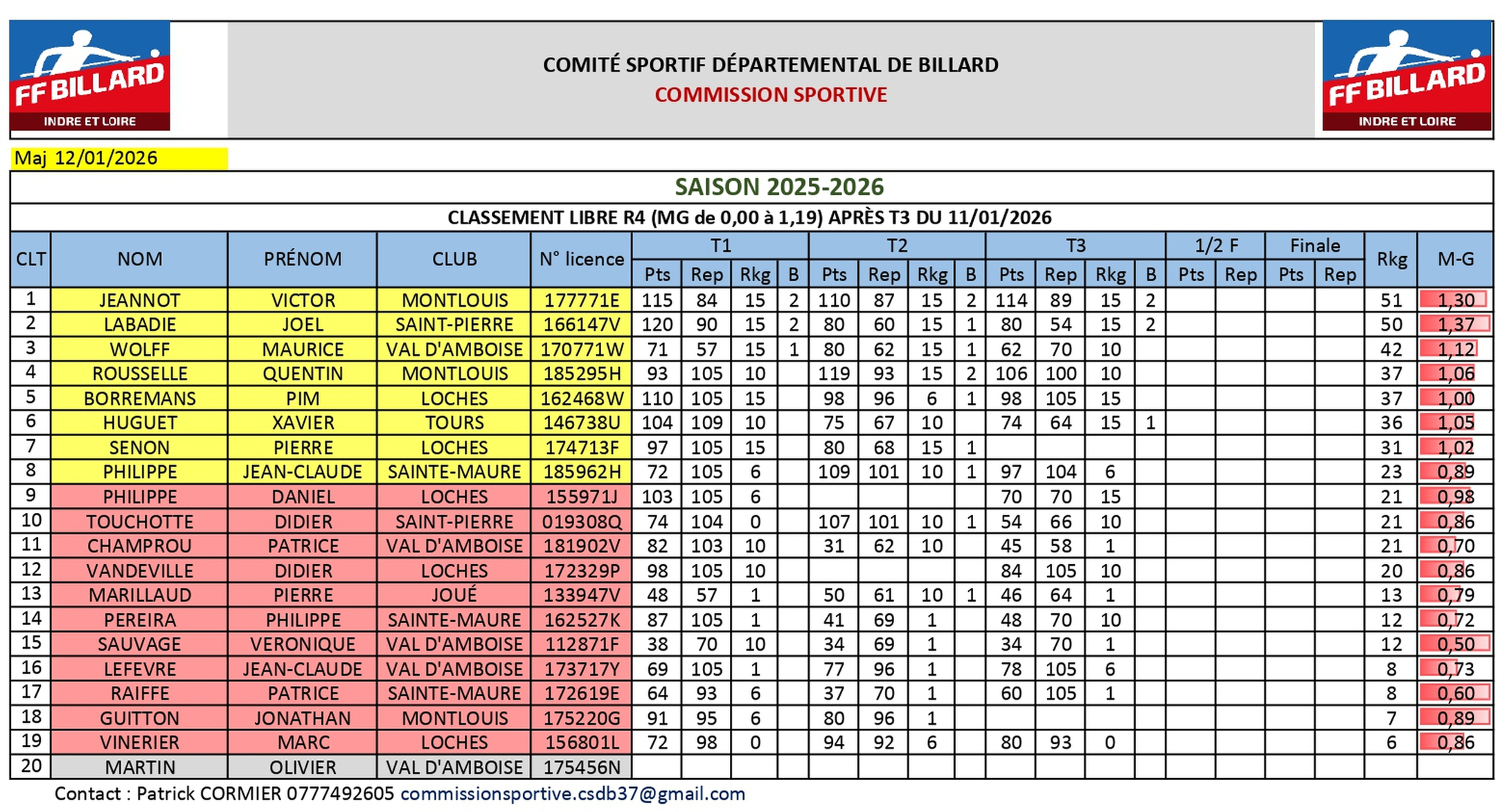 FF BILLARD
INDRE ET LOIRE

COMITÉ SPORTIF DÉPARTEMENTAL DE BILLARD
COMMISSION SPORTIVE

FF BILLARD
INDRE ET LOIRE

Maj 12/01/2026

SAISON 2025-2026

CLASSEMENT LIBRE R4 (MG de 0,00 à 1,19) APRÈS T3 DU 11/01/2026

| CLT | NOM | PRÉNOM | CLUB | N° licence | T1 Pts | T1 Rep | T1 Rkg | T1 B | T2 Pts | T2 Rep | T2 Rkg | T2 B | T3 Pts | T3 Rep | T3 Rkg | T3 B | 1/2 F Pts | 1/2 F Rep | Finale Pts | Finale Rep | Rkg | M-G |
|---|---|---|---|---|---|---|---|---|---|---|---|---|---|---|---|---|---|---|---|---|---|---|
| 1 | JEANNOT | VICTOR | MONTLOUIS | 177771E | 115 | 84 | 15 | 2 | 110 | 87 | 15 | 2 | 114 | 89 | 15 | 2 | | | | | 51 | 1,30 |
| 2 | LABADIE | JOEL | SAINT-PIERRE | 166147V | 120 | 90 | 15 | 2 | 80 | 60 | 15 | 1 | 80 | 54 | 15 | 2 | | | | | 50 | 1,37 |
| 3 | WOLFF | MAURICE | VAL D'AMBOISE | 170771W | 71 | 57 | 15 | 1 | 80 | 62 | 15 | 1 | 62 | 70 | 10 | | | | | | 42 | 1,12 |
| 4 | ROUSSELLE | QUENTIN | MONTLOUIS | 185295H | 93 | 105 | 10 | | 119 | 93 | 15 | 2 | 106 | 100 | 10 | | | | | | 37 | 1,06 |
| 5 | BORREMANS | PIM | LOCHES | 162468W | 110 | 105 | 15 | | 98 | 96 | 6 | 1 | 98 | 105 | 15 | | | | | | 37 | 1,00 |
| 6 | HUGUET | XAVIER | TOURS | 146738U | 104 | 109 | 10 | | 75 | 67 | 10 | | 74 | 64 | 15 | 1 | | | | | 36 | 1,05 |
| 7 | SENON | PIERRE | LOCHES | 174713F | 97 | 105 | 15 | | 80 | 68 | 15 | 1 | | | | | | | | | 31 | 1,02 |
| 8 | PHILIPPE | JEAN-CLAUDE | SAINTE-MAURE | 185962H | 72 | 105 | 6 | | 109 | 101 | 10 | 1 | 97 | 104 | 6 | | | | | | 23 | 0,89 |
| 9 | PHILIPPE | DANIEL | LOCHES | 155971J | 103 | 105 | 6 | | | | | | 70 | 70 | 15 | | | | | | 21 | 0,98 |
| 10 | TOUCHOTTE | DIDIER | SAINT-PIERRE | 019308Q | 74 | 104 | 0 | | 107 | 101 | 10 | 1 | 54 | 66 | 10 | | | | | | 21 | 0,86 |
| 11 | CHAMPROU | PATRICE | VAL D'AMBOISE | 181902V | 82 | 103 | 10 | | 31 | 62 | 10 | | 45 | 58 | 1 | | | | | | 21 | 0,70 |
| 12 | VANDEVILLE | DIDIER | LOCHES | 172329P | 98 | 105 | 10 | | | | | | 84 | 105 | 10 | | | | | | 20 | 0,86 |
| 13 | MARILLAUD | PIERRE | JOUÉ | 133947V | 48 | 57 | 1 | | 50 | 61 | 10 | 1 | 46 | 64 | 1 | | | | | | 13 | 0,79 |
| 14 | PEREIRA | PHILIPPE | SAINTE-MAURE | 162527K | 87 | 105 | 1 | | 41 | 69 | 1 | | 48 | 70 | 10 | | | | | | 12 | 0,72 |
| 15 | SAUVAGE | VERONIQUE | VAL D'AMBOISE | 112871F | 38 | 70 | 10 | | 34 | 69 | 1 | | 34 | 70 | 1 | | | | | | 12 | 0,50 |
| 16 | LEFEVRE | JEAN-CLAUDE | VAL D'AMBOISE | 173717Y | 69 | 105 | 1 | | 77 | 96 | 1 | | 78 | 105 | 6 | | | | | | 8 | 0,73 |
| 17 | RAIFFE | PATRICE | SAINTE-MAURE | 172619E | 64 | 93 | 6 | | 37 | 70 | 1 | | 60 | 105 | 1 | | | | | | 8 | 0,60 |
| 18 | GUITTON | JONATHAN | MONTLOUIS | 175220G | 91 | 95 | 6 | | 80 | 96 | 1 | | | | | | | | | | 7 | 0,89 |
| 19 | VINERIER | MARC | LOCHES | 156801L | 72 | 98 | 0 | | 94 | 92 | 6 | | 80 | 93 | 0 | | | | | | 6 | 0,86 |
| 20 | MARTIN | OLIVIER | VAL D'AMBOISE | 175456N | | | | | | | | | | | | | | | | | | |

Contact : Patrick CORMIER 0777492605 commissionsportive.csdb37@gmail.com